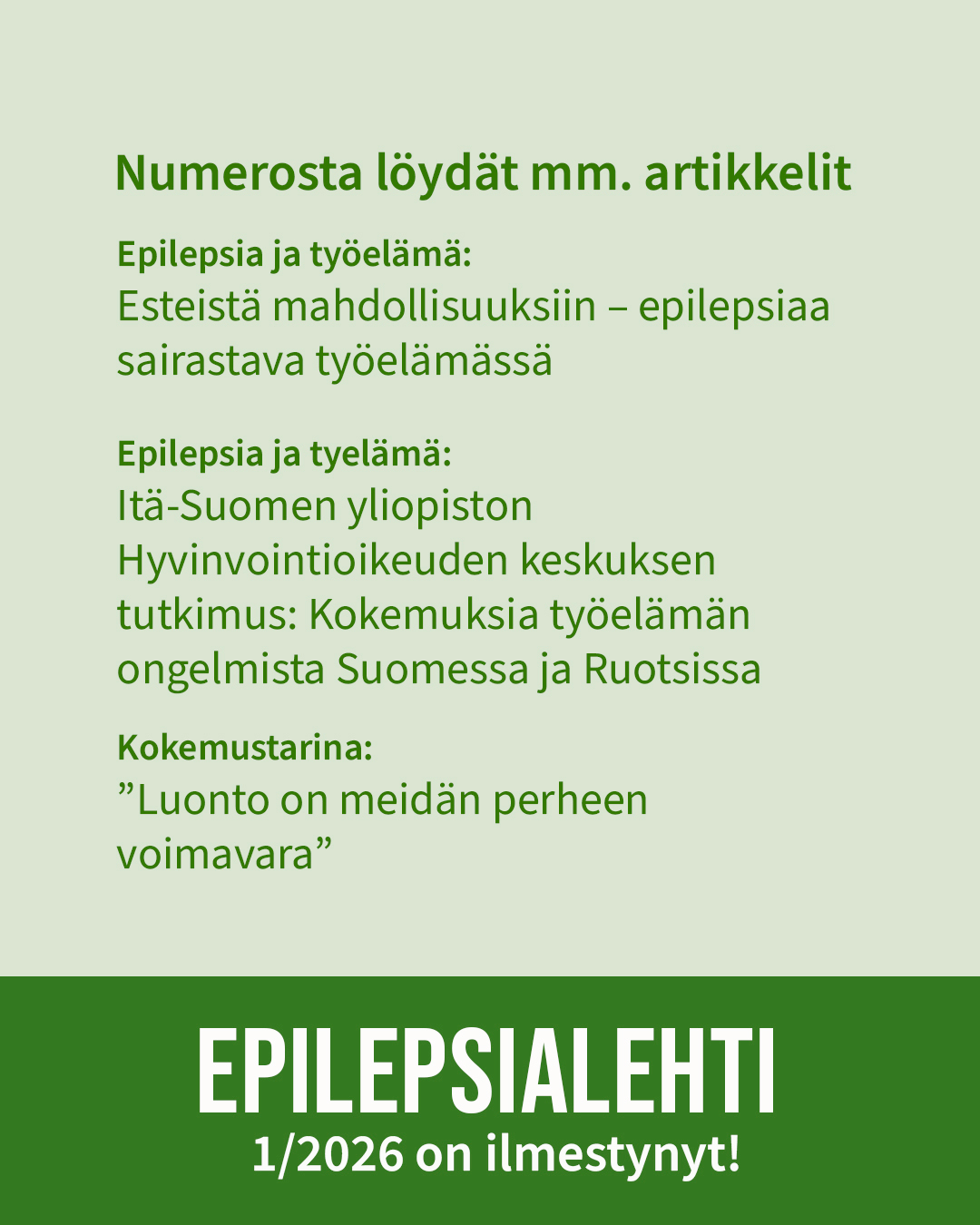 Numerosta löydät mm. artikkelit

Epilepsia ja työelämä:
Esteistä mahdollisuuksiin – epilepsiaa sairastava työelämässä

Epilepsia ja tyelämä:
Itä-Suomen yliopiston Hyvinvointioikeuden keskuksen tutkimus: Kokemuksia työelämän ongelmista Suomessa ja Ruotsissa

Kokemustarina:
"Luonto on meidän perheen voimavara"

EPILEPSIALEHTI
1/2026 on ilmestynyt!